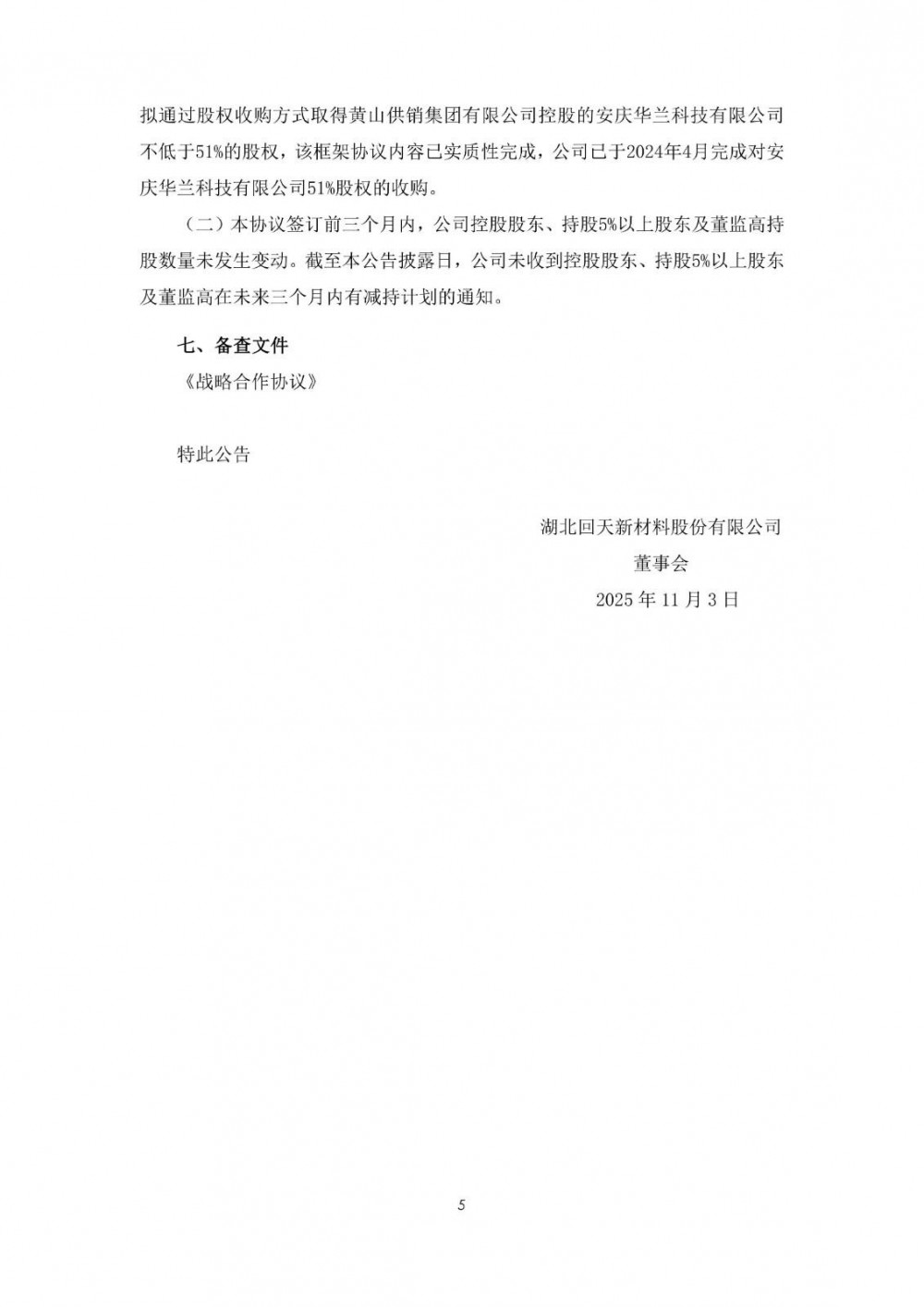 拟通过股权收购方式取得黄山供销集团有限公司控股的安庆华兰科技有限公司不低于51%的股权，该框架协议内容已实质性完成，公司已于2024年4月完成对安庆华兰科技有限公司51%股权的收购。

（二）本协议签订前三个月内，公司控股股东、持股5%以上股东及董监高持股数量未发生变动。截至本公告披露日，公司未收到控股股东、持股5%以上股东及董监高在未来三个月内有减持计划的通知。

七、备查文件

《战略合作协议》

特此公告

湖北回天新材料股份有限公司

董事会

2025 年 11 月 3 日

5